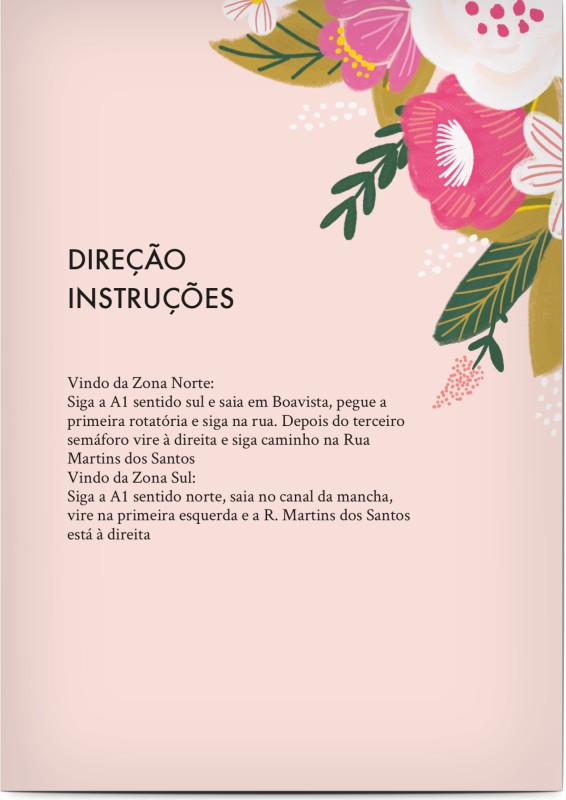 DIREÇÃO
INSTRUÇÕES

Vindo da Zona Norte:
Siga a A1 sentido sul e saia em Boavista, pegue a primeira rotatória e siga na rua. Depois do terceiro semáforo vire à direita e siga caminho na Rua Martins dos Santos
Vindo da Zona Sul:
Siga a A1 sentido norte, saia no canal da mancha, vire na primeira esquerda e a R. Martins dos Santos está à direita